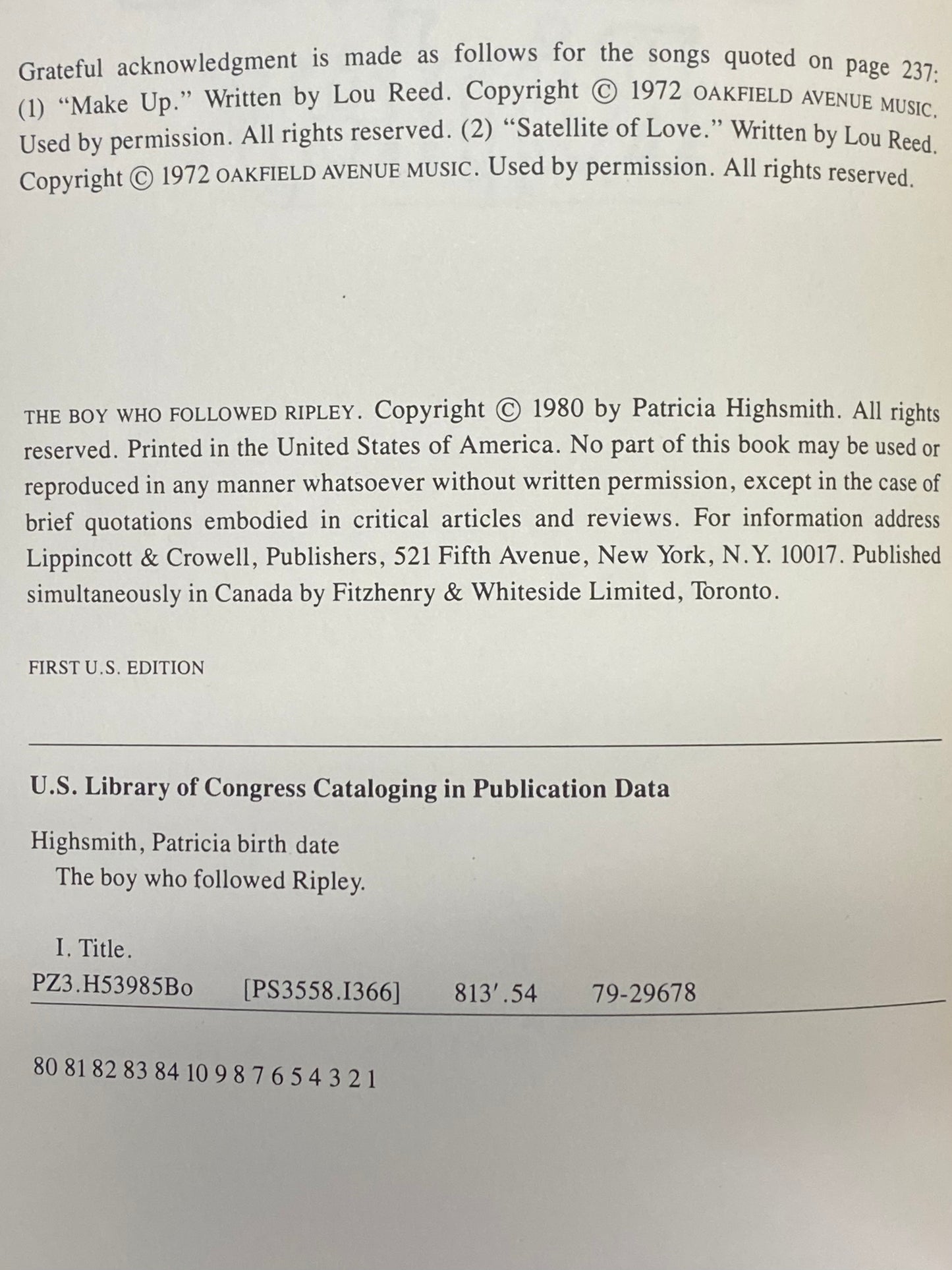 Grateful acknowledgment is made as follows for the songs quoted on page 237: (1) "Make Up." Written by Lou Reed. Copyright © 1972 OAKFIELD AVENUE MUSIC. Used by permission. All rights reserved. (2) "Satellite of Love." Written by Lou Reed. Copyright © 1972 OAKFIELD AVENUE MUSIC. Used by permission. All rights reserved.

THE BOY WHO FOLLOWED RIPLEY. Copyright © 1980 by Patricia Highsmith. All rights reserved. Printed in the United States of America. No part of this book may be used or reproduced in any manner whatsoever without written permission, except in the case of brief quotations embodied in critical articles and reviews. For information address Lippincott & Crowell, Publishers, 521 Fifth Avenue, New York, N.Y. 10017. Published simultaneously in Canada by Fitzhenry & Whiteside Limited, Toronto.

FIRST U.S. EDITION

U.S. Library of Congress Cataloging in Publication Data

Highsmith, Patricia birth date
The boy who followed Ripley.

I. Title.
PZ3.H53985Bo [PS3558.I366] 813'.54 79-29678

80 81 82 83 84 10 9 8 7 6 5 4 3 2 1